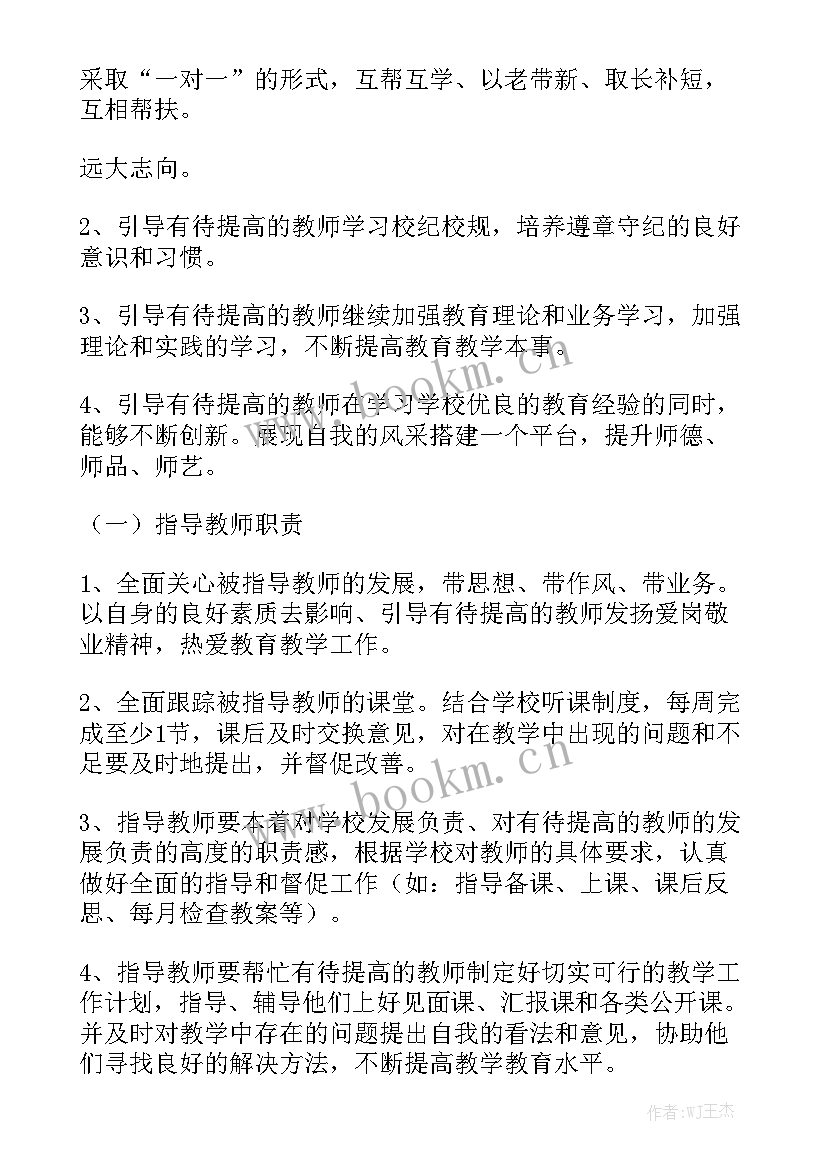 采取“一对一”的形式，互帮互学、以老带新、取长补短，互相帮扶。

远大志向。

2、引导有待提高的教师学习校纪校规，培养遵章守纪的良好意识和习惯。

3、引导有待提高的教师继续加强教育理论和业务学习，加强理论和实践的学习，不断提高教育教学本事。

4、引导有待提高的教师在学习学校优良的教育经验的同时，能够不断创新。展现自我的风采搭建一个平台，提升师德、师品、师艺。

（一）指导教师职责

1、全面关心被指导教师的发展，带思想、带作风、带业务。以自身的良好素质去影响、引导有待提高的教师发扬爱岗敬业精神，热爱教育教学工作。

2、全面跟踪被指导教师的课堂。结合学校听课制度，每周完成至少1节，课后及时交换意见，对在教学中出现的问题和不足要及时地提出，并督促改善。

3、指导教师要本着对学校发展负责、对有待提高的教师的发展负责的高度的职责感，根据学校对教师的具体要求，认真做好全面的指导和督促工作（如：指导备课、上课、课后反思、每月检查教案等）。

4、指导教师要帮忙有待提高的教师制定好切实可行的教学工作计划，指导、辅导他们上好见面课、汇报课和各类公开课。并及时对教学中存在的问题提出自我的看法和意见，协助他们寻找良好的解决方法，不断提高教学教育水平。

www.bookm.cn

www.bookm.cn

作者:WJ王杰